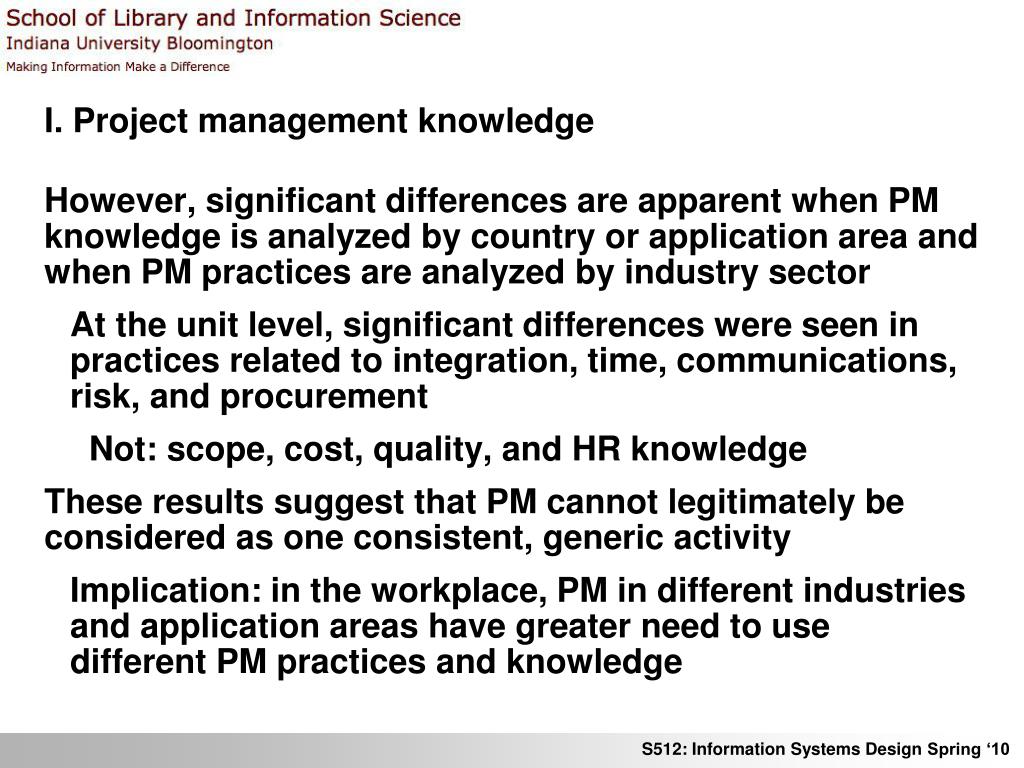 School of Library and Information Science
Indiana University Bloomington
Making Information Make a Difference

I. Project management knowledge

However, significant differences are apparent when PM knowledge is analyzed by country or application area and when PM practices are analyzed by industry sector

At the unit level, significant differences were seen in practices related to integration, time, communications, risk, and procurement

Not: scope, cost, quality, and HR knowledge

These results suggest that PM cannot legitimately be considered as one consistent, generic activity

Implication: in the workplace, PM in different industries and application areas have greater need to use different PM practices and knowledge

S512: Information Systems Design Spring ‘10